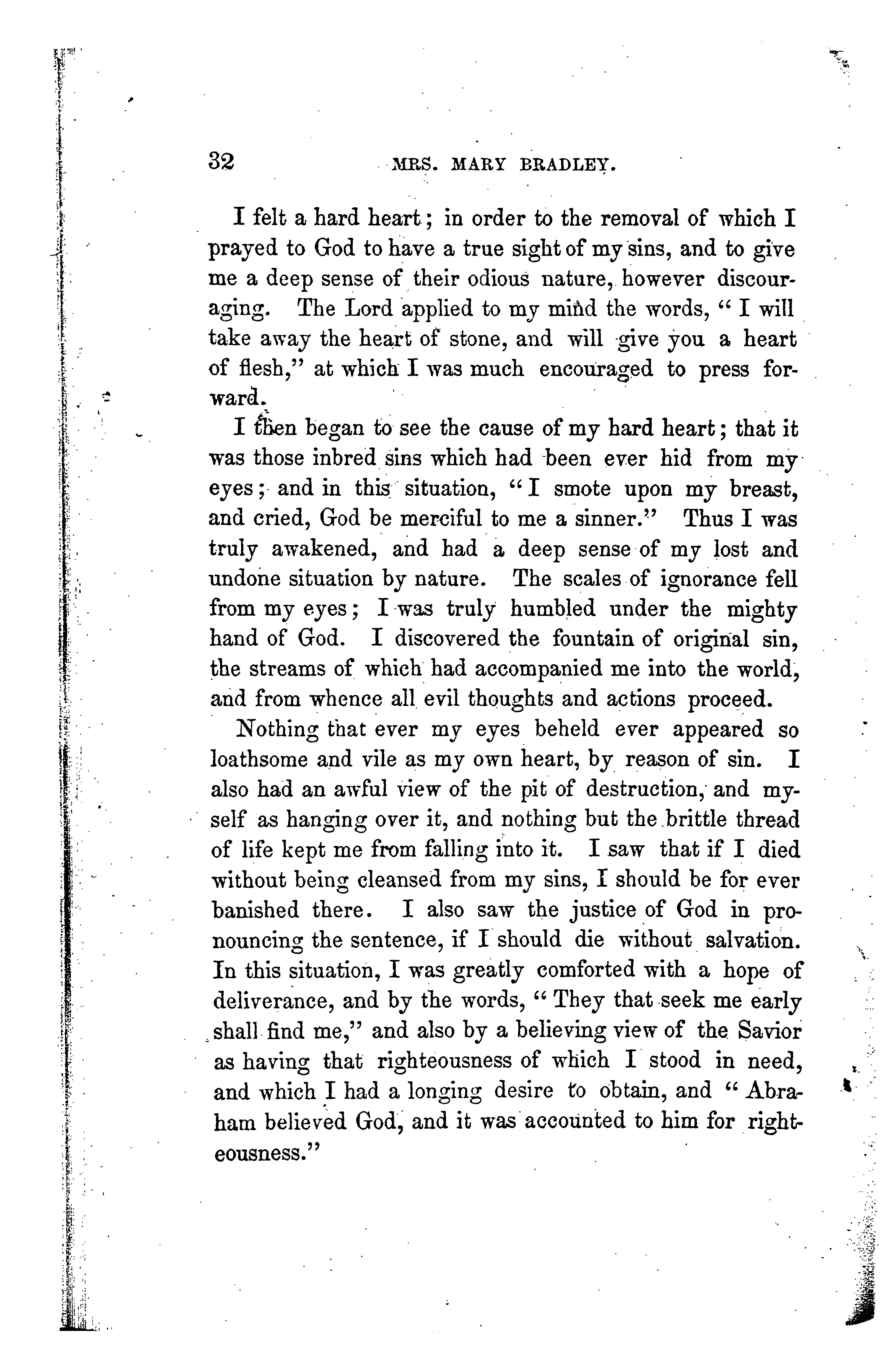 32 MRS. MARY BRADLEY.

I felt a hard heart; in order to the removal of which I prayed to God to have a true sight of my sins, and to give me a deep sense of their odious nature, however discouraging. The Lord applied to my mind the words, "I will take away the heart of stone, and will give you a heart of flesh," at which I was much encouraged to press forward.

I then began to see the cause of my hard heart; that it was those inbred sins which had been ever hid from my eyes; and in this situation, "I smote upon my breast, and cried, God be merciful to me a sinner." Thus I was truly awakened, and had a deep sense of my lost and undone situation by nature. The scales of ignorance fell from my eyes; I was truly humbled under the mighty hand of God. I discovered the fountain of original sin, the streams of which had accompanied me into the world, and from whence all evil thoughts and actions proceed.

Nothing that ever my eyes beheld ever appeared so loathsome and vile as my own heart, by reason of sin. I also had an awful view of the pit of destruction, and myself as hanging over it, and nothing but the brittle thread of life kept me from falling into it. I saw that if I died without being cleansed from my sins, I should be for ever banished there. I also saw the justice of God in pronouncing the sentence, if I should die without salvation. In this situation, I was greatly comforted with a hope of deliverance, and by the words, "They that seek me early shall find me," and also by a believing view of the Savior as having that righteousness of which I stood in need, and which I had a longing desire to obtain, and "Abraham believed God, and it was accounted to him for righteousness."